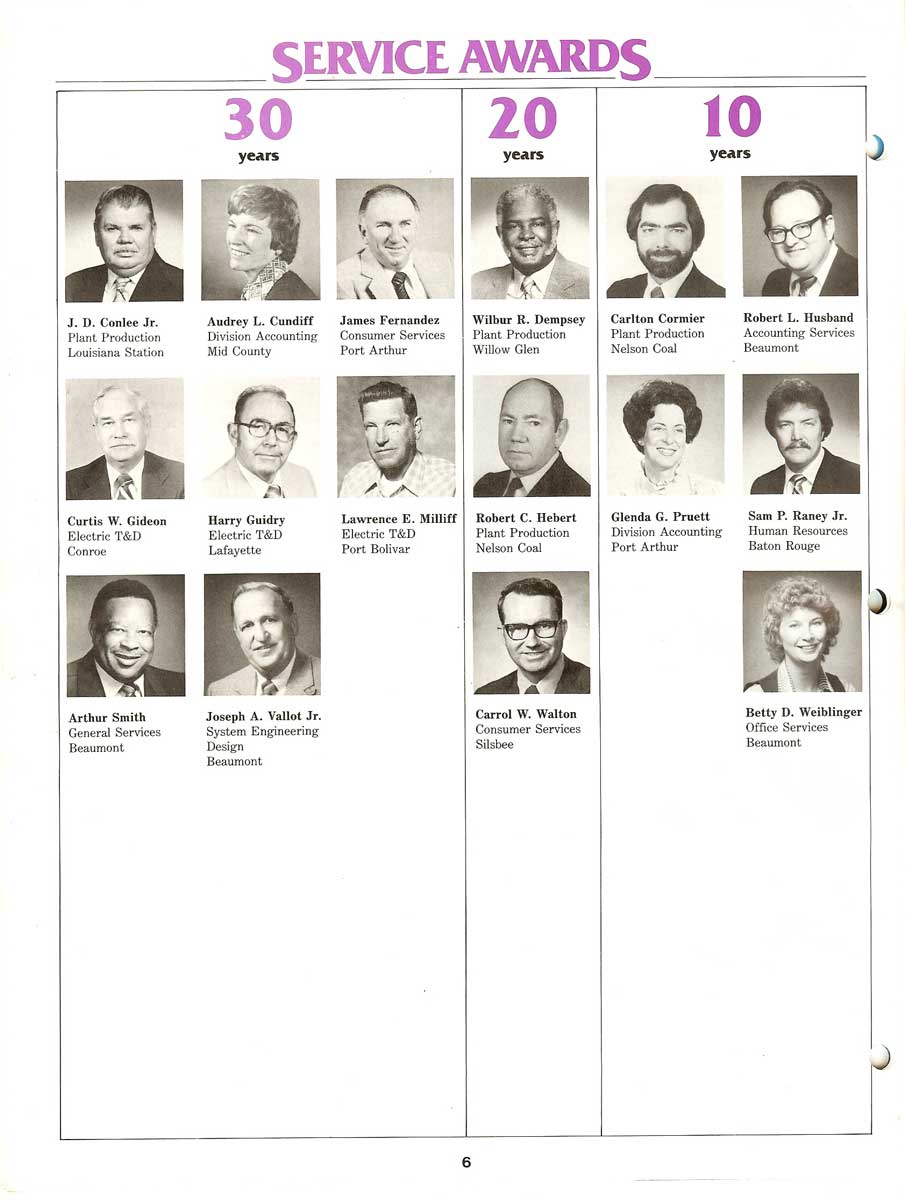 SERVICE AWARDS

30
years

J. D. Conlee Jr.
Plant Production
Louisiana Station

Audrey L. Cundiff
Division Accounting
Mid County

James Fernandez
Consumer Services
Port Arthur

Curtis W. Gideon
Electric T&D
Conroe

Harry Guidry
Electric T&D
Lafayette

Lawrence E. Milliff
Electric T&D
Port Bolivar

Arthur Smith
General Services
Beaumont

Joseph A. Vallot Jr.
System Engineering
Design
Beaumont

20
years

Wilbur R. Dempsey
Plant Production
Willow Glen

Robert C. Hebert
Plant Production
Nelson Coal

Carrol W. Walton
Consumer Services
Silsbee

10
years

Carlton Cormier
Plant Production
Nelson Coal

Robert L. Husband
Accounting Services
Beaumont

Glenda G. Pruett
Division Accounting
Port Arthur

Sam P. Raney Jr.
Human Resources
Baton Rouge

Betty D. Weiblinger
Office Services
Beaumont

6